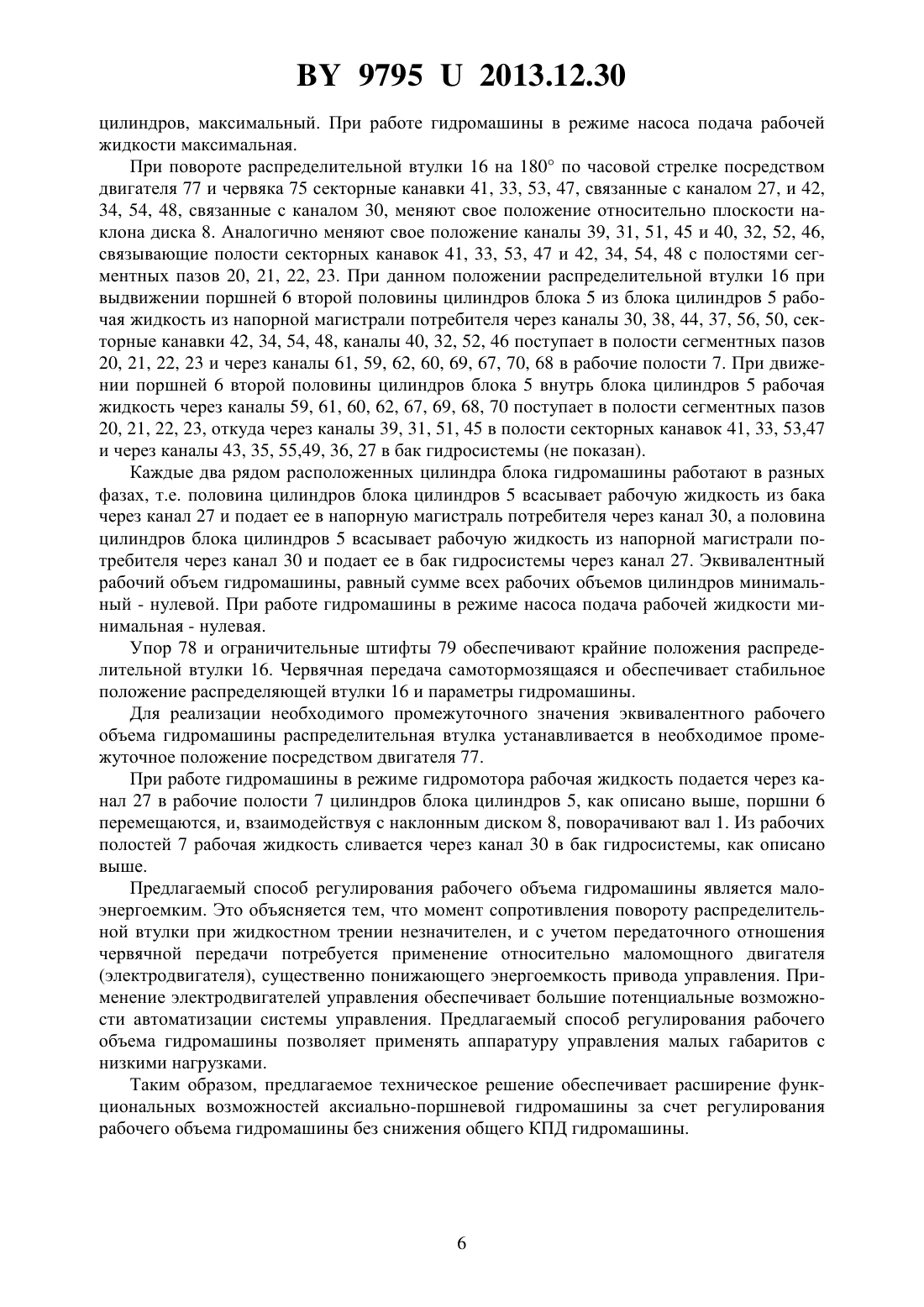 BY 9795 U 2013.12.30

цилиндров, максимальный. При работе гидромашины в режиме насоса подача рабочей жидкости максимальная.

При повороте распределительной втулки 16 на 180° по часовой стрелке посредством двигателя 77 и червяка 75 секторные канавки 41, 33, 53, 47, связанные с каналом 27, и 42, 34, 54, 48, связанные с каналом 30, меняют свое положение относительно плоскости наклона диска 8. Аналогично меняют свое положение каналы 39, 31, 51, 45 и 40, 32, 52, 46, связывающие полости секторных канавок 41, 33, 53, 47 и 42, 34, 54, 48 с полостями сегментных пазов 20, 21, 22, 23. При данном положении распределительной втулки 16 при выдвижении поршней 6 второй половины цилиндров блока 5 из блока цилиндров 5 рабочая жидкость из напорной магистрали потребителя через каналы 30, 38, 44, 37, 56, 50, секторные канавки 42, 34, 54, 48, каналы 40, 32, 52, 46 поступает в полости сегментных пазов 20, 21, 22, 23 и через каналы 61, 59, 62, 60, 69, 67, 70, 68 в рабочие полости 7. При движении поршней 6 второй половины цилиндров блока 5 внутрь блока цилиндров 5 рабочая жидкость через каналы 59, 61, 60, 62, 67, 69, 68, 70 поступает в полости сегментных пазов 20, 21, 22, 23, откуда через каналы 39, 31, 51, 45 в полости секторных канавок 41, 33, 53,47 и через каналы 43, 35, 55,49, 36, 27 в бак гидросистемы (не показан).

Каждые два рядом расположенных цилиндра блока гидромашины работают в разных фазах, т.е. половина цилиндров блока цилиндров 5 всасывает рабочую жидкость из бака через канал 27 и подает ее в напорную магистраль потребителя через канал 30, а половина цилиндров блока цилиндров 5 всасывает рабочую жидкость из напорной магистрали потребителя через канал 30 и подает ее в бак гидросистемы через канал 27. Эквивалентный рабочий объем гидромашины, равный сумме всех рабочих объемов цилиндров минимальный - нулевой. При работе гидромашины в режиме насоса подача рабочей жидкости минимальная - нулевая.

Упор 78 и ограничительные штифты 79 обеспечивают крайние положения распределительной втулки 16. Червячная передача самотормозящаяся и обеспечивает стабильное положение распределяющей втулки 16 и параметры гидромашины.

Для реализации необходимого промежуточного значения эквивалентного рабочего объема гидромашины распределительная втулка устанавливается в необходимое промежуточное положение посредством двигателя 77.

При работе гидромашины в режиме гидромотора рабочая жидкость подается через канал 27 в рабочие полости 7 цилиндров блока цилиндров 5, как описано выше, поршни 6 перемещаются, и, взаимодействуя с наклонным диском 8, поворачивают вал 1. Из рабочих полостей 7 рабочая жидкость сливается через канал 30 в бак гидросистемы, как описано выше.

Предлагаемый способ регулирования рабочего объема гидромашины является малоэнергоемким. Это объясняется тем, что момент сопротивления повороту распределительной втулки при жидкостном трении незначителен, и с учетом передаточного отношения червячной передачи потребуется применение относительно маломощного двигателя (электродвигателя), существенно понижающего энергоемкость привода управления. Применение электродвигателей управления обеспечивает большие потенциальные возможности автоматизации системы управления. Предлагаемый способ регулирования рабочего объема гидромашины позволяет применять аппаратуру управления малых габаритов с низкими нагрузками.

Таким образом, предлагаемое техническое решение обеспечивает расширение функциональных возможностей аксиально-поршневой гидромашины за счет регулирования рабочего объема гидромашины без снижения общего КПД гидромашины.

6